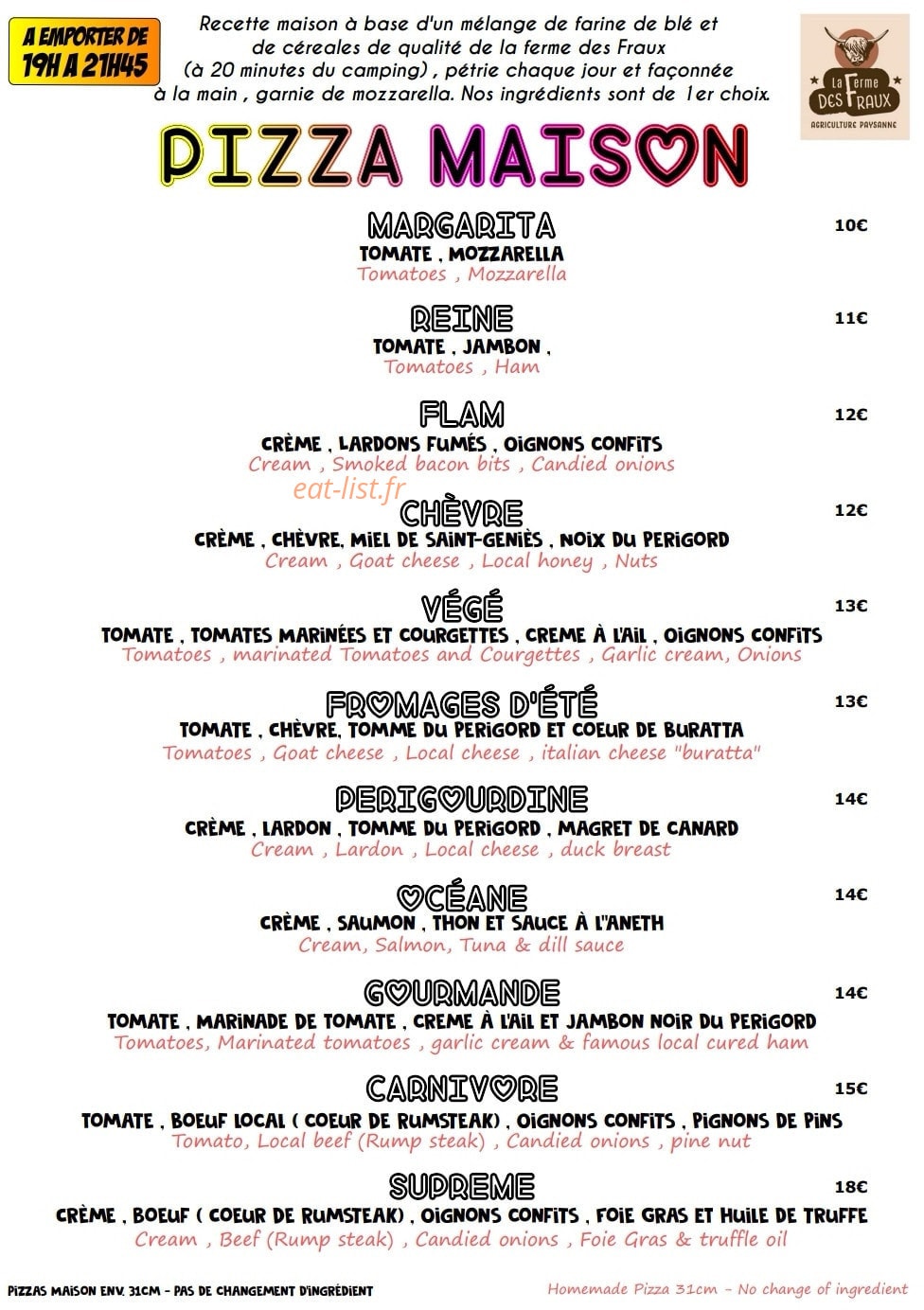 A EMPORTER DE 19H A 21H45

Recette maison à base d'un mélange de farine de blé et de céreales de qualité de la ferme des Fraux (à 20 minutes du camping) , pétrie chaque jour et façonnée à la main , garnie de mozzarella. Nos ingrédients sont de 1er choix.

La Ferme DES FRAUX
AGRICULTURE PAYSANNE

PIZZA MAISON

MARGARITA 10€
TOMATE , MOZZARELLA
Tomatoes , Mozzarella

REINE 11€
TOMATE , JAMBON ,
Tomatoes , Ham

FLAM 12€
CRÈME , LARDONS FUMÉS , OIGNONS CONFITS
Cream , Smoked bacon bits , Candied onions

eat-list.fr

CHÈVRE 12€
CRÈME , CHÈVRE, MIEL DE SAINT-GENIÈS , NOIX DU PERIGORD
Cream , Goat cheese , Local honey , Nuts

VÉGÉ 13€
TOMATE , TOMATES MARINÉES ET COURGETTES , CREME À L'AIL , OIGNONS CONFITS
Tomatoes , marinated Tomatoes and Courgettes , Garlic cream, Onions

FROMAGES D'ÉTÉ 13€
TOMATE , CHÈVRE, TOMME DU PERIGORD ET COEUR DE BURATTA
Tomatoes , Goat cheese , Local cheese , italian cheese "buratta"

PERIGOURDINE 14€
CRÈME , LARDON , TOMME DU PERIGORD , MAGRET DE CANARD
Cream , Lardon , Local cheese , duck breast

OCÉANE 14€
CRÈME , SAUMON , THON ET SAUCE À L'ANETH
Cream, Salmon, Tuna & dill sauce

GOURMANDE 14€
TOMATE , MARINADE DE TOMATE , CREME À L'AIL ET JAMBON NOIR DU PERIGORD
Tomatoes, Marinated tomatoes , garlic cream & famous local cured ham

CARNIVORE 15€
TOMATE , BOEUF LOCAL ( COEUR DE RUMSTEAK) , OIGNONS CONFITS , PIGNONS DE PINS
Tomato, Local beef (Rump steak) , Candied onions , pine nut

SUPREME 18€
CRÈME , BOEUF ( COEUR DE RUMSTEAK) , OIGNONS CONFITS , FOIE GRAS ET HUILE DE TRUFFE
Cream , Beef (Rump steak) , Candied onions , Foie Gras & truffle oil

PIZZAS MAISON ENV. 31CM - PAS DE CHANGEMENT D'INGRÉDIENT
Homemade Pizza 31cm - No change of ingredient